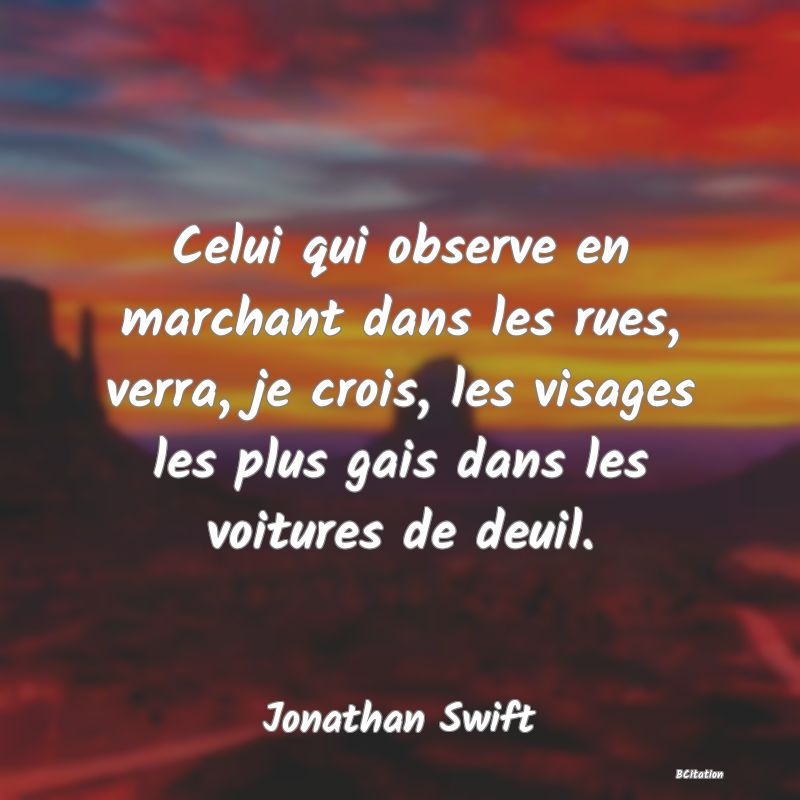 Celui qui observe en marchant dans les rues, verra, je crois, les visages les plus gais dans les voitures de deuil.

Jonathan Swift

BCitation